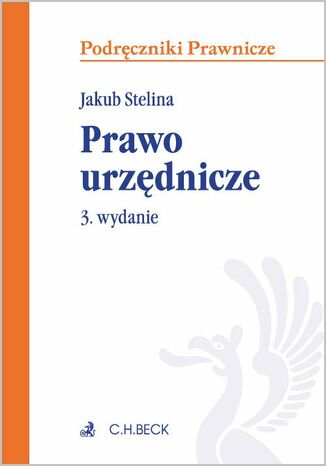 Podręczniki Prawnicze

Jakub Stelina

Prawo urzędnicze

3. wydanie

C.H.BECK